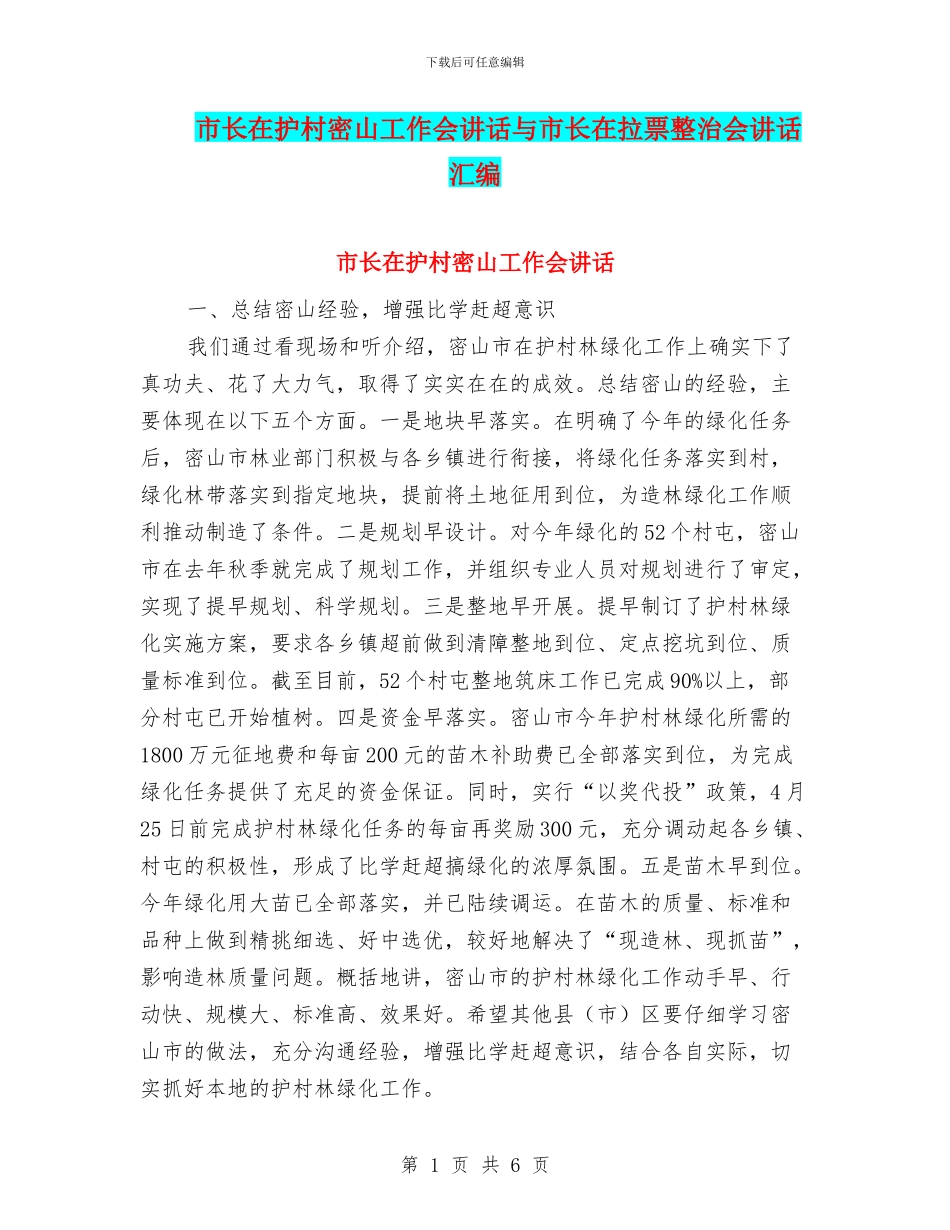 下载后可任意编辑

市长在护村密山工作会讲话与市长在拉票整治会讲话汇编

市长在护村密山工作会讲话

一、总结密山经验，增强比学赶超意识

我们通过看现场和听介绍，密山市在护村林绿化工作上确实下了真功夫、花了大力气，取得了实实在在的成效。总结密山的经验，主要体现在以下五个方面。一是地块早落实。在明确了今年的绿化任务后，密山市林业部门积极与各乡镇进行衔接，将绿化任务落实到村，绿化林带落实到指定地块，提前将土地征用到位，为造林绿化工作顺利推动制造了条件。二是规划早设计。对今年绿化的52个村屯，密山市在去年秋季就完成了规划工作，并组织专业人员对规划进行了审定，实现了提早规划、科学规划。三是整地早开展。提早制订了护村林绿化实施方案，要求各乡镇超前做到清障整地到位、定点挖坑到位、质量标准到位。截至目前，52个村屯整地筑床工作已完成90%以上，部分村屯已开始植树。四是资金早落实。密山市今年护村林绿化所需的1800万元征地费和每亩200元的苗木补助费已全部落实到位，为完成绿化任务提供了充足的资金保证。同时，实行“以奖代投”政策，4月25日前完成护村林绿化任务的每亩再奖励300元，充分调动起各乡镇、村屯的积极性，形成了比学赶超搞绿化的浓厚氛围。五是苗木早到位。今年绿化用大苗已全部落实，并已陆续调运。在苗木的质量、标准和品种上做到精挑细选、好中选优，较好地解决了“现造林、现抓苗”，影响造林质量问题。概括地讲，密山市的护村林绿化工作动手早、行动快、规模大、标准高、效果好。希望其他县（市）区要仔细学习密山市的做法，充分沟通经验，增强比学赶超意识，结合各自实际，切实抓好本地的护村林绿化工作。

第 1 页 共 6 页